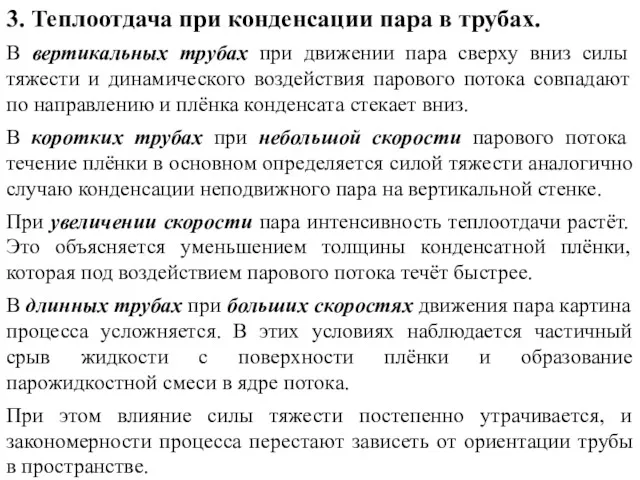 3. Теплоотдача при конденсации пара в трубах.

В вертикальных трубах при движении пара сверху вниз силы тяжести и динамического воздействия парового потока совпадают по направлению и плёнка конденсата стекает вниз.

В коротких трубах при небольшой скорости парового потока течение плёнки в основном определяется силой тяжести аналогично случаю конденсации неподвижного пара на вертикальной стенке.

При увеличении скорости пара интенсивность теплоотдачи растёт. Это объясняется уменьшением толщины конденсатной плёнки, которая под воздействием парового потока течёт быстрее.

В длинных трубах при больших скоростях движения пара картина процесса усложняется. В этих условиях наблюдается частичный срыв жидкости с поверхности плёнки и образование парожидкостной смеси в ядре потока.

При этом влияние силы тяжести постепенно утрачивается, и закономерности процесса перестают зависеть от ориентации трубы в пространстве.